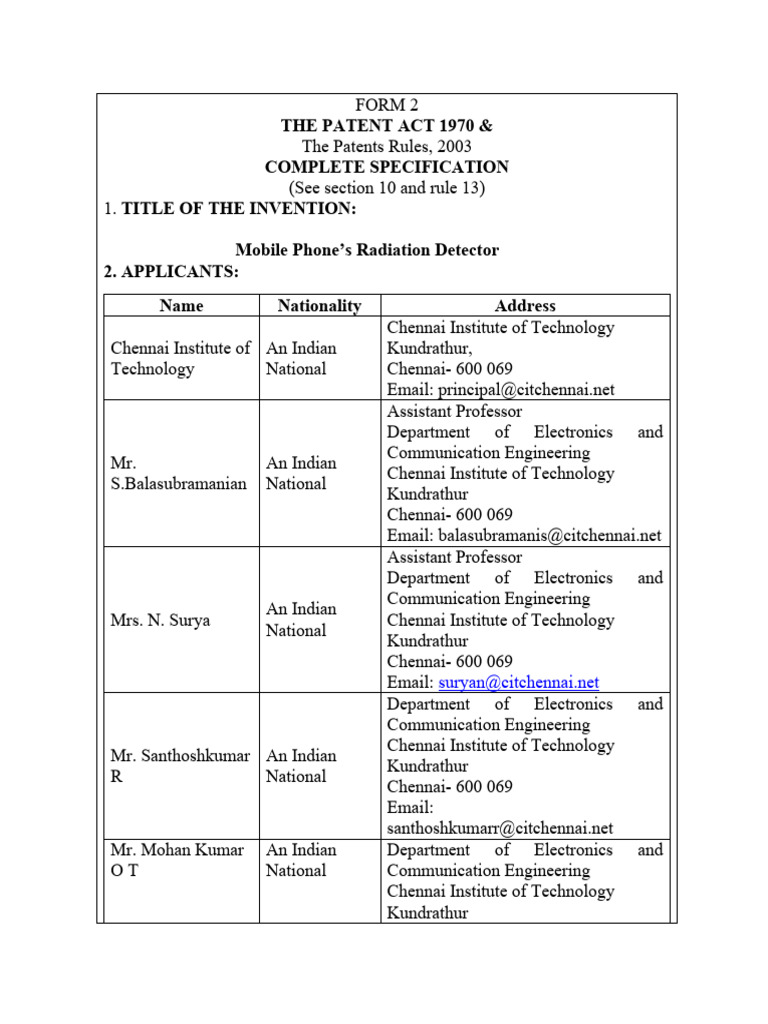 FORM 2
THE PATENT ACT 1970 &
The Patents Rules, 2003
COMPLETE SPECIFICATION
(See section 10 and rule 13)

1. TITLE OF THE INVENTION:

Mobile Phone's Radiation Detector

2. APPLICANTS:

| Name | Nationality | Address |
|---|---|---|
| Chennai Institute of Technology | An Indian National | Chennai Institute of Technology Kundrathur, Chennai- 600 069 Email: principal@citchennai.net |
| Mr. S.Balasubramanian | An Indian National | Assistant Professor Department of Electronics and Communication Engineering Chennai Institute of Technology Kundrathur Chennai- 600 069 Email: balasubramanis@citchennai.net |
| Mrs. N. Surya | An Indian National | Assistant Professor Department of Electronics and Communication Engineering Chennai Institute of Technology Kundrathur Chennai- 600 069 Email: suryan@citchennai.net |
| Mr. Santhoshkumar R | An Indian National | Department of Electronics and Communication Engineering Chennai Institute of Technology Kundrathur Chennai- 600 069 Email: santhoshkumarr@citchennai.net |
| Mr. Mohan Kumar O T | An Indian National | Department of Electronics and Communication Engineering Chennai Institute of Technology Kundrathur |